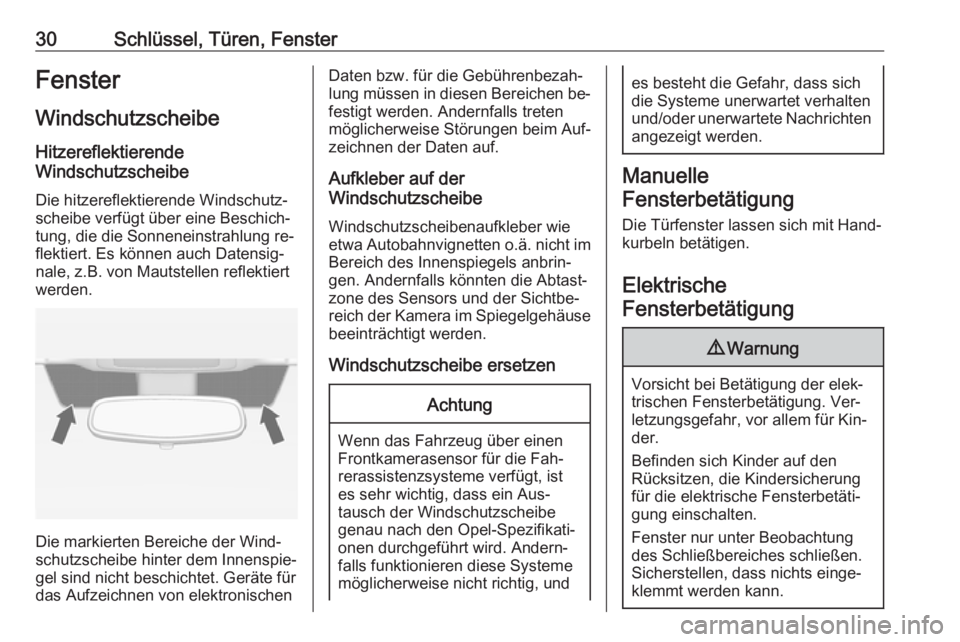 30 Schlüssel, Türen, Fenster

Fenster

Windschutzscheibe

Hitzereflektierende Windschutzscheibe

Die hitzereflektierende Windschutzscheibe verfügt über eine Beschichtung, die die Sonneneinstrahlung reflektiert. Es können auch Datensignale, z.B. von Mautstellen reflektiert werden.

Die markierten Bereiche der Windschutzscheibe hinter dem Innenspiegel sind nicht beschichtet. Geräte für das Aufzeichnen von elektronischen Daten bzw. für die Gebührenbezahlung müssen in diesen Bereichen befestigt werden. Andernfalls treten möglicherweise Störungen beim Aufzeichnen der Daten auf.

Aufkleber auf der Windschutzscheibe

Windschutzscheibenaufkleber wie etwa Autobahnvignetten o.ä. nicht im Bereich des Innenspiegels anbringen. Andernfalls könnten die Abtastzone des Sensors und der Sichtbereich der Kamera im Spiegelgehäuse beeinträchtigt werden.

Windschutzscheibe ersetzen

Achtung

Wenn das Fahrzeug über einen Frontkamerasensor für die Fahrerassistenzsysteme verfügt, ist es sehr wichtig, dass ein Austausch der Windschutzscheibe genau nach den Opel-Spezifikationen durchgeführt wird. Andernfalls funktionieren diese Systeme möglicherweise nicht richtig, und es besteht die Gefahr, dass sich die Systeme unerwartet verhalten und/oder unerwartete Nachrichten angezeigt werden.

Manuelle Fensterbetätigung

Die Türfenster lassen sich mit Handkurbeln betätigen.

Elektrische Fensterbetätigung

⚠ Warnung

Vorsicht bei Betätigung der elektrischen Fensterbetätigung. Verletzungsgefahr, vor allem für Kinder.

Befinden sich Kinder auf den Rücksitzen, die Kindersicherung für die elektrische Fensterbetätigung einschalten.

Fenster nur unter Beobachtung des Schließbereiches schließen. Sicherstellen, dass nichts eingeklemmt werden kann.

carmanualsonline.info